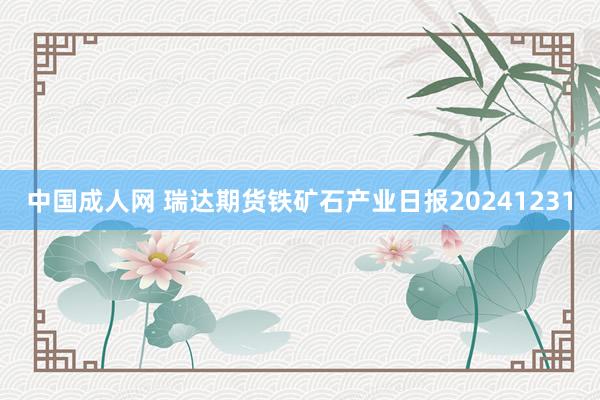 中国成人网 瑞达期货铁矿石产业日报20241231